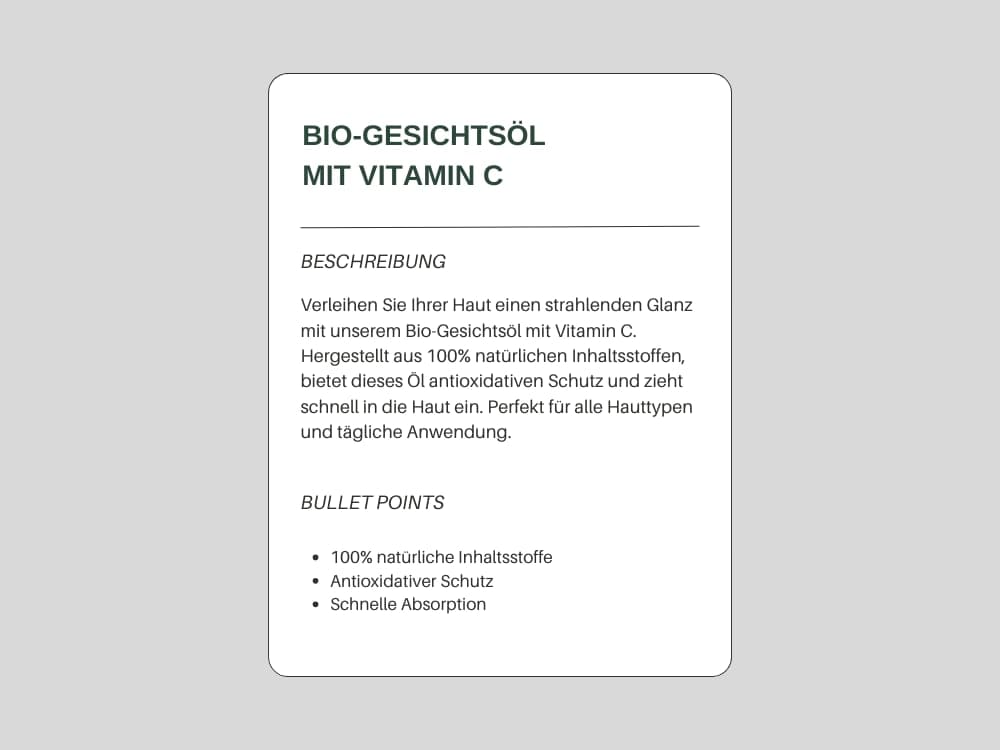 BIO-GESICHTSÖL
MIT VITAMIN C

BESCHREIBUNG

Verleihen Sie Ihrer Haut einen strahlenden Glanz mit unserem Bio-Gesichtsöl mit Vitamin C. Hergestellt aus 100% natürlichen Inhaltsstoffen, bietet dieses Öl antioxidativen Schutz und zieht schnell in die Haut ein. Perfekt für alle Hauttypen und tägliche Anwendung.

BULLET POINTS

• 100% natürliche Inhaltsstoffe
• Antioxidativer Schutz
• Schnelle Absorption